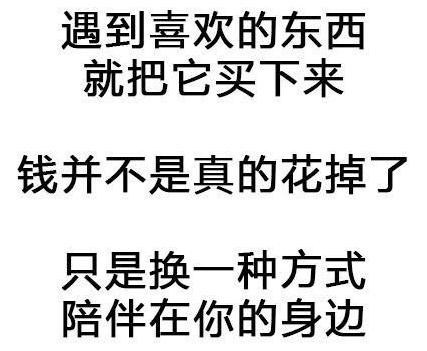 遇到喜欢的东西
就把它买下来

钱并不是真的花掉了

只是换一种方式
陪伴在你的身边